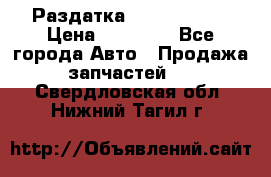 Раздатка Цена Все города Авто Продажа запчастей
Свердловская обл Нижний Тагил г

http://Объявлений.сайт